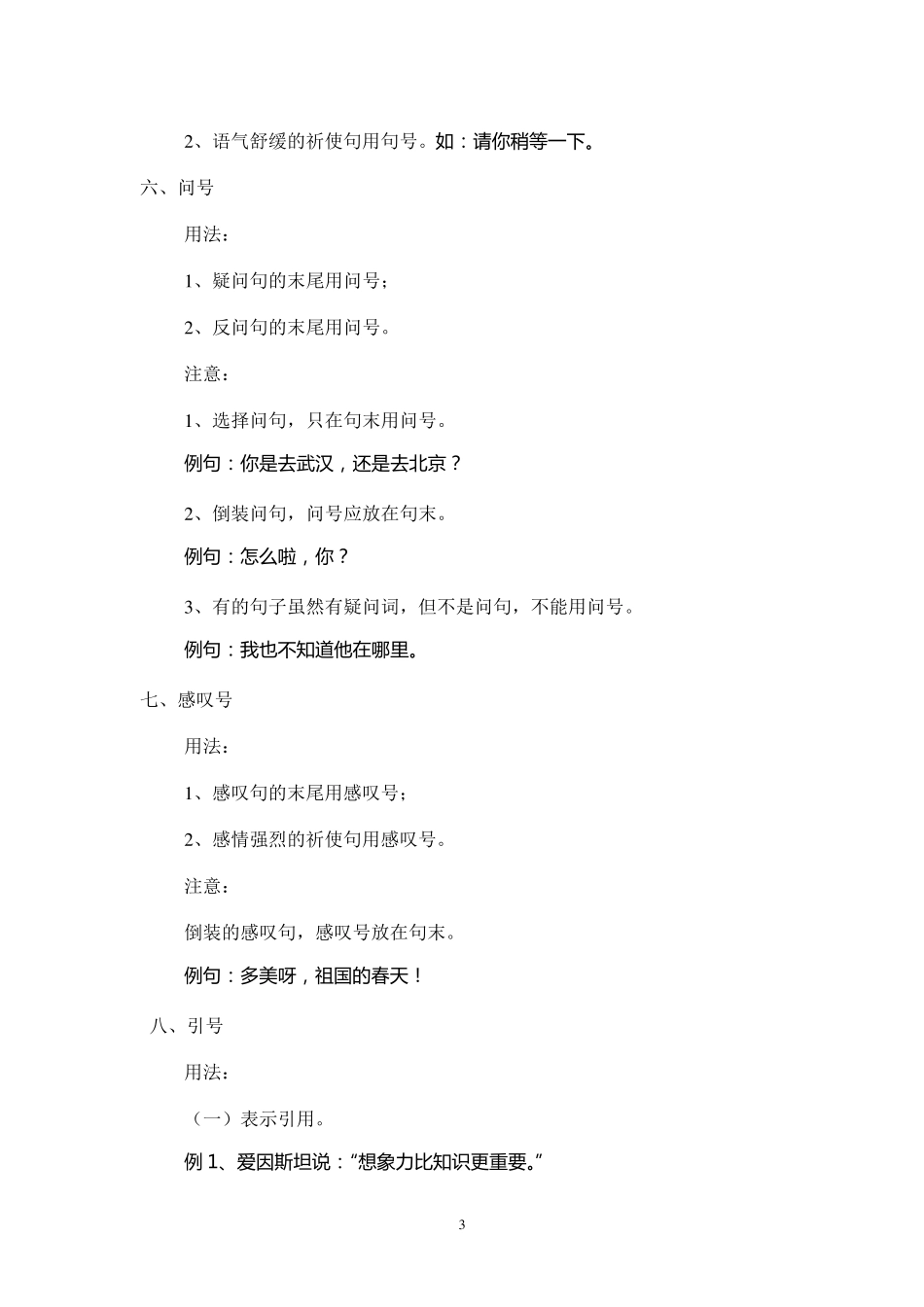 2、语气舒缓的祈使句用句号。如：请你稍等一下。

六、问号

用法：

1、疑问句的末尾用问号；

2、反问句的末尾用问号。

注意：

1、选择问句，只在句末用问号。

例句：你是去武汉，还是去北京？

2、倒装问句，问号应放在句末。

例句：怎么啦，你？

3、有的句子虽然有疑问词，但不是问句，不能用问号。

例句：我也不知道他在哪里。

七、感叹号

用法：

1、感叹句的末尾用感叹号；

2、感情强烈的祈使句用感叹号。

注意：

倒装的感叹句，感叹号放在句末。

例句：多美呀，祖国的春天！

八、引号

用法：

（一）表示引用。

例 1、爱因斯坦说：“想象力比知识更重要。”

3